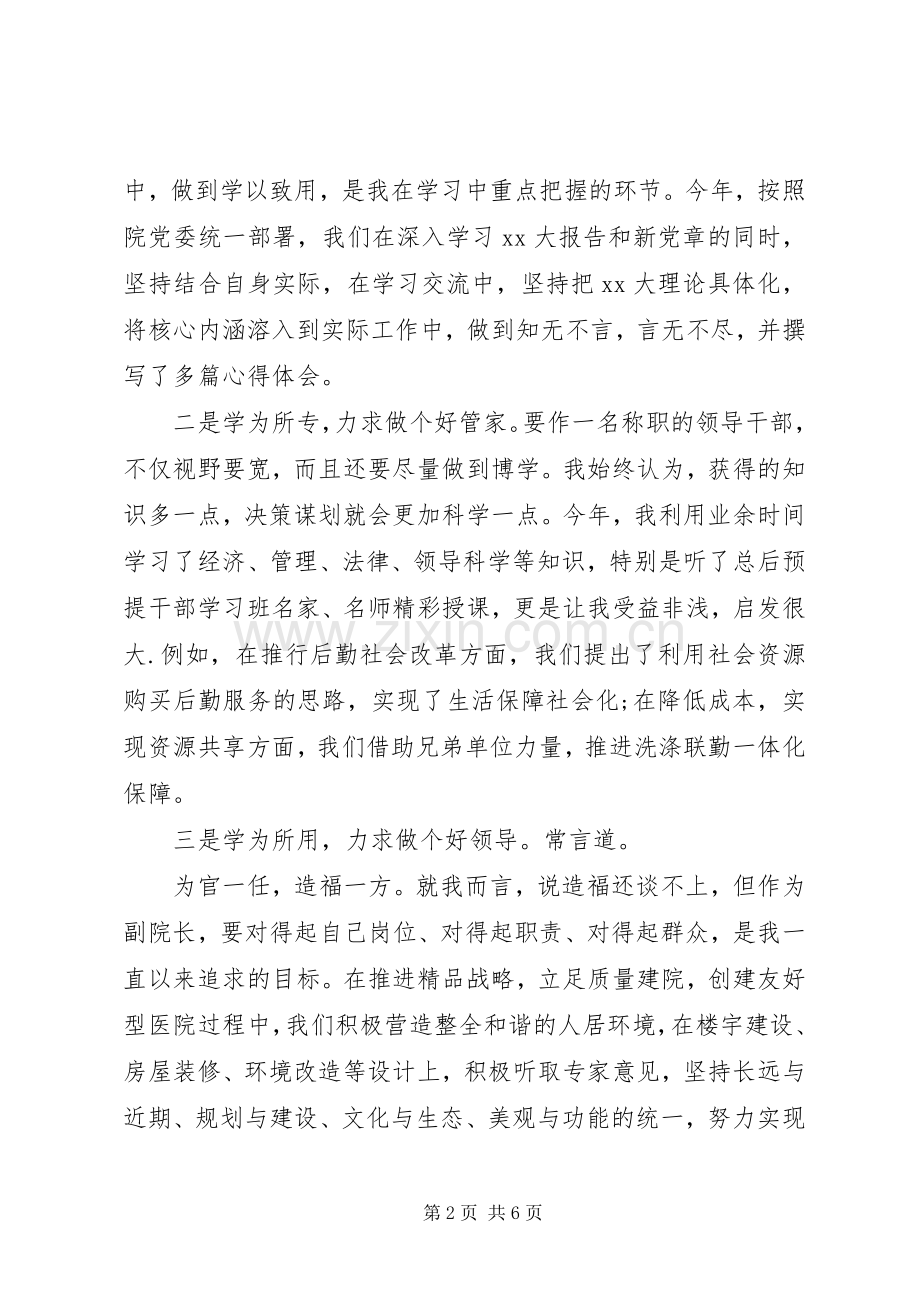 中，做到学以致用，是我在学习中重点把握的环节。今年，按照院党委统一部署，我们在深入学习 xx 大报告和新党章的同时，坚持结合自身实际，在学习交流中，坚持把 xx 大理论具体化，将核心内涵溶入到实际工作中，做到知无不言，言无不尽，并撰写了多篇心得体会。

二是学为所专，力求做个好管家。要作一名称职的领导干部，不仅视野要宽，而且还要尽量做到博学。我始终认为，获得的知识多一点，决策谋划就会更加科学一点。今年，我利用业余时间学习了经济、管理、法律、领导科学等知识，特别是听了总后预提干部学习班名家、名师精彩授课，更是让我受益非浅，启发很大.例如，在推行后勤社会改革方面，我们提出了利用社会资源购买后勤服务的思路，实现了生活保障社会化;在降低成本，实现资源共享方面，我们借助兄弟单位力量，推进洗涤联勤一体化保障。

三是学为所用，力求做个好领导。常言道。

为官一任，造福一方。就我而言，说造福还谈不上，但作为副院长，要对得起自己岗位、对得起职责、对得起群众，是我一直以来追求的目标。在推进精品战略，立足质量建院，创建友好型医院过程中，我们积极营造整全和谐的人居环境，在楼宇建设、房屋装修、环境改造等设计上，积极听取专家意见，坚持长远与近期、规划与建设、文化与生态、美观与功能的统一，努力实现

www.zixin.com.cn

第 2 页 共 6 页